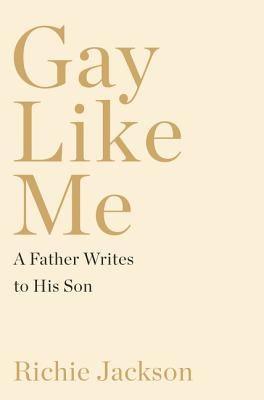 Gay
Like
Me

A Father Writes to His Son

Richie Jackson